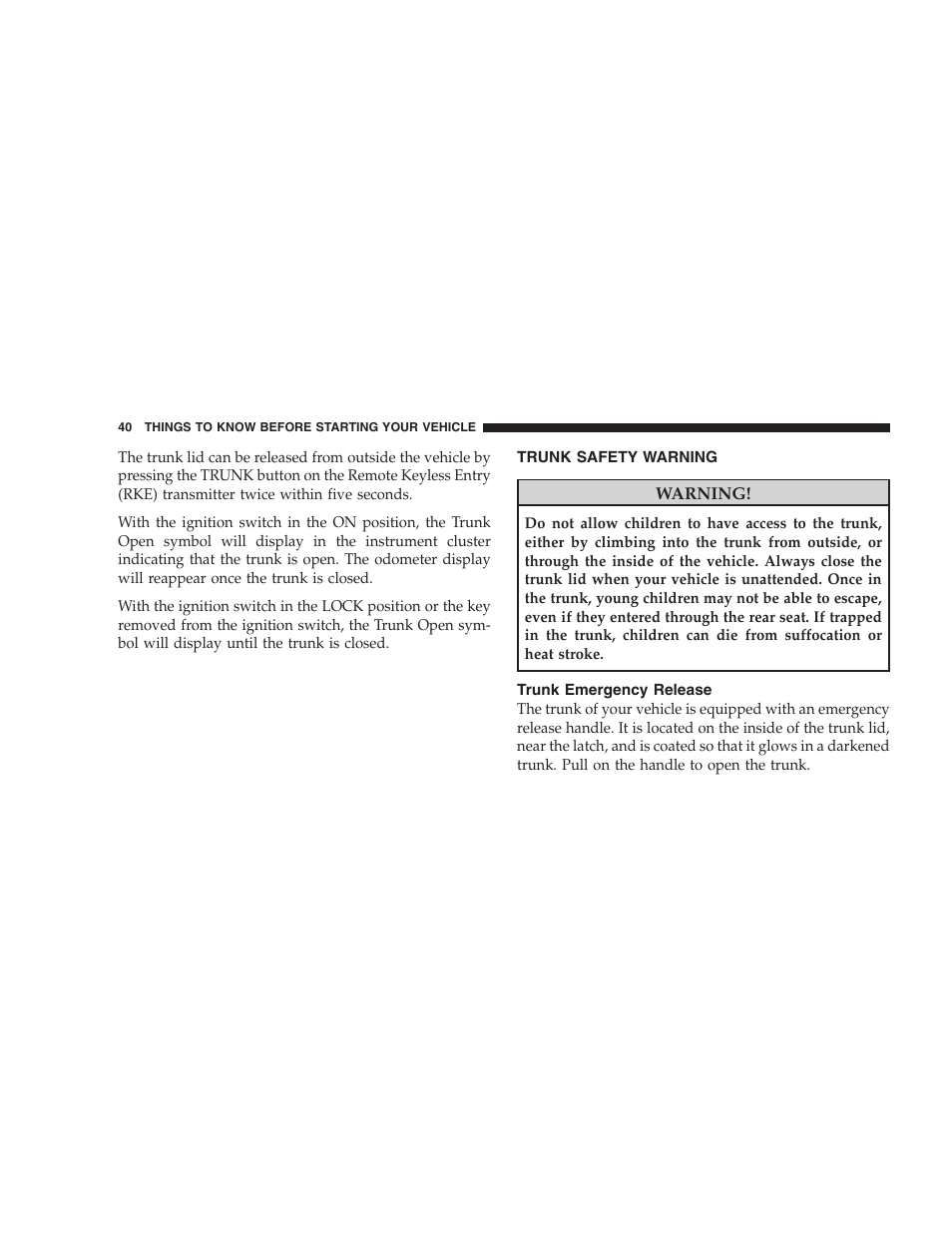 40 THINGS TO KNOW BEFORE STARTING YOUR VEHICLE

The trunk lid can be released from outside the vehicle by pressing the TRUNK button on the Remote Keyless Entry (RKE) transmitter twice within five seconds.

With the ignition switch in the ON position, the Trunk Open symbol will display in the instrument cluster indicating that the trunk is open. The odometer display will reappear once the trunk is closed.

With the ignition switch in the LOCK position or the key removed from the ignition switch, the Trunk Open symbol will display until the trunk is closed.

TRUNK SAFETY WARNING

WARNING!

Do not allow children to have access to the trunk, either by climbing into the trunk from outside, or through the inside of the vehicle. Always close the trunk lid when your vehicle is unattended. Once in the trunk, young children may not be able to escape, even if they entered through the rear seat. If trapped in the trunk, children can die from suffocation or heat stroke.

Trunk Emergency Release

The trunk of your vehicle is equipped with an emergency release handle. It is located on the inside of the trunk lid, near the latch, and is coated so that it glows in a darkened trunk. Pull on the handle to open the trunk.